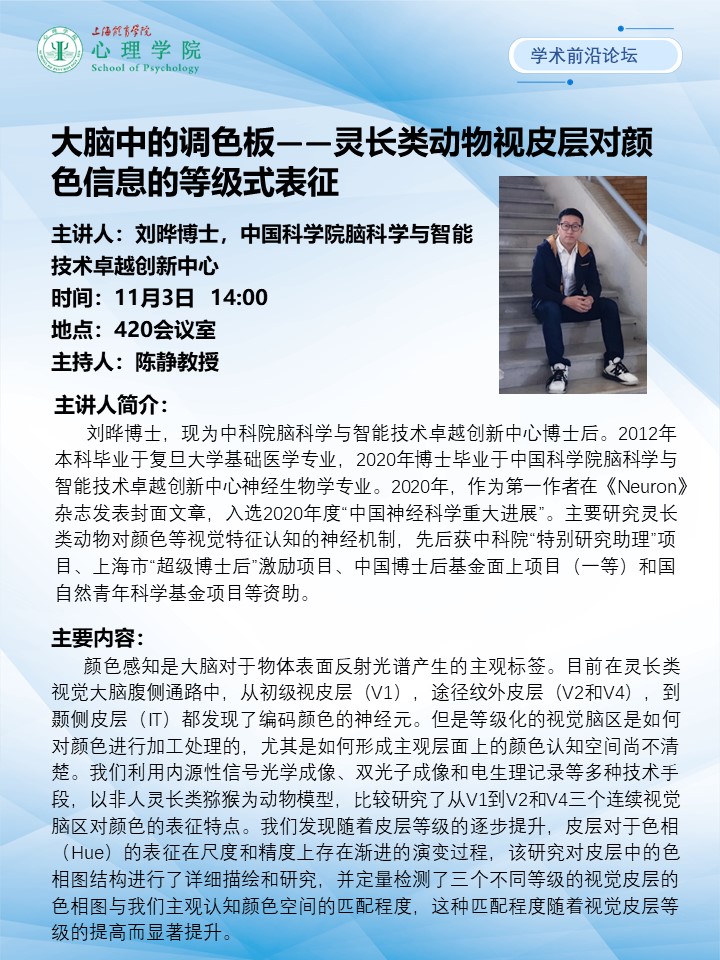 上海体育学院
心理学院
School of Psychology

学术前沿论坛

大脑中的调色板——灵长类动物视皮层对颜色信息的等级式表征

主讲人：刘晔博士，中国科学院脑科学与智能技术卓越创新中心
时间：11月3日 14:00
地点：420会议室
主持人：陈静教授

主讲人简介：
刘晔博士，现为中科院脑科学与智能技术卓越创新中心博士后。2012年本科毕业于复旦大学基础医学专业，2020年博士毕业于中国科学院脑科学与智能技术卓越创新中心神经生物学专业。2020年，作为第一作者在《Neuron》杂志发表封面文章，入选2020年度“中国神经科学重大进展”。主要研究灵长类动物对颜色等视觉特征认知的神经机制，先后获中科院“特别研究助理”项目、上海市“超级博士后”激励项目、中国博士后基金面上项目（一等）和国自然青年科学基金项目等资助。

主要内容：
颜色感知是大脑对于物体表面反射光谱产生的主观标签。目前在灵长类视觉大脑腹侧通路中，从初级视皮层（V1），途径纹外皮层（V2和V4），到颞侧皮层（IT）都发现了编码颜色的神经元。但是等级化的视觉脑区是如何对颜色进行加工处理的，尤其是如何形成主观层面上的颜色认知空间尚不清楚。我们利用内源性信号光学成像、双光子成像和电生理记录等多种技术手段，以非人灵长类猕猴为动物模型，比较研究了从V1到V2和V4三个连续视觉脑区对颜色的表征特点。我们发现随着皮层等级的逐步提升，皮层对于色相（Hue）的表征在尺度和精度上存在渐进的演变过程，该研究对皮层中的色相图结构进行了详细描绘和研究，并定量检测了三个不同等级的视觉皮层的色相图与我们主观认知颜色空间的匹配程度，这种匹配程度随着视觉皮层等级的提高而显著提升。